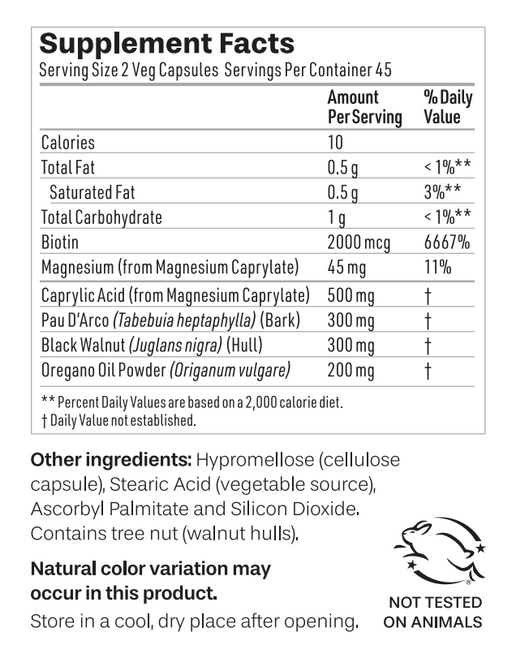 Supplement Facts

Serving Size 2 Veg Capsules Servings Per Container 45

| | Amount Per Serving | % Daily Value |
|---|---|---|
| Calories | 10 | |
| Total Fat | 0.5 g | < 1%** |
| Saturated Fat | 0.5 g | 3%** |
| Total Carbohydrate | 1 g | < 1%** |
| Biotin | 2000 mcg | 6667% |
| Magnesium (from Magnesium Caprylate) | 45 mg | 11% |
| Caprylic Acid (from Magnesium Caprylate) | 500 mg | † |
| Pau D'Arco (Tabebuia heptaphylla) (Bark) | 300 mg | † |
| Black Walnut (Juglans nigra) (Hull) | 300 mg | † |
| Oregano Oil Powder (Origanum vulgare) | 200 mg | † |

** Percent Daily Values are based on a 2,000 calorie diet.
† Daily Value not established.

Other ingredients: Hypromellose (cellulose capsule), Stearic Acid (vegetable source), Ascorbyl Palmitate and Silicon Dioxide. Contains tree nut (walnut hulls).

Natural color variation may occur in this product.

Store in a cool, dry place after opening.

NOT TESTED ON ANIMALS